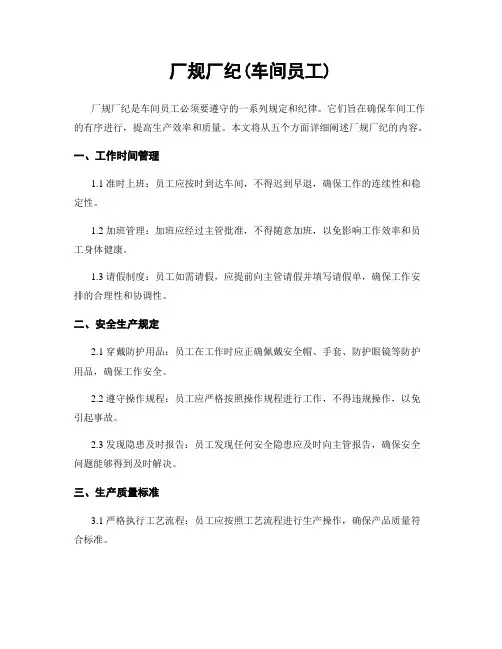 厂规厂纪(车间员工)

厂规厂纪是车间员工必须要遵守的一系列规定和纪律。它们旨在确保车间工作的有序进行，提高生产效率和质量。本文将从五个方面详细阐述厂规厂纪的内容。

一、工作时间管理

1.1 准时上班：员工应按时到达车间，不得迟到早退，确保工作的连续性和稳定性。

1.2 加班管理：加班应经过主管批准，不得随意加班，以免影响工作效率和员工身体健康。

1.3 请假制度：员工如需请假，应提前向主管请假并填写请假单，确保工作安排的合理性和协调性。

二、安全生产规定

2.1 穿戴防护用品：员工在工作时应正确佩戴安全帽、手套、防护眼镜等防护用品，确保工作安全。

2.2 遵守操作规程：员工应严格按照操作规程进行工作，不得违规操作，以免引起事故。

2.3 发现隐患及时报告：员工发现任何安全隐患应及时向主管报告，确保安全问题能够得到及时解决。

三、生产质量标准

3.1 严格执行工艺流程：员工应按照工艺流程进行生产操作，确保产品质量符合标准。